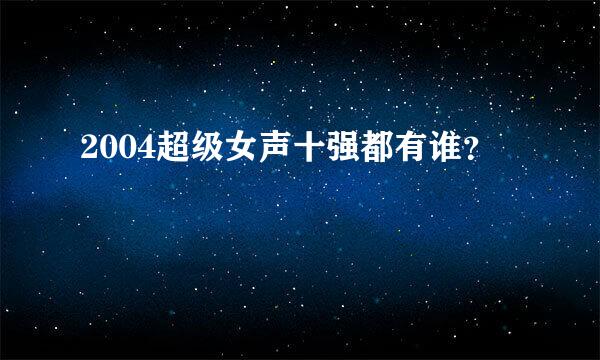 2004超级女声十强都有谁?